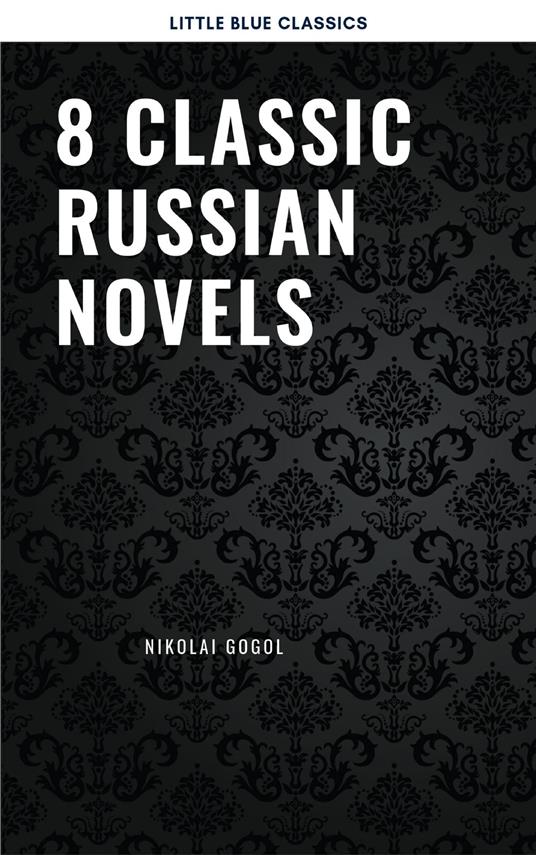 LITTLE BLUE CLASSICS

8 CLASSIC RUSSIAN NOVELS

NIKOLAI GOGOL